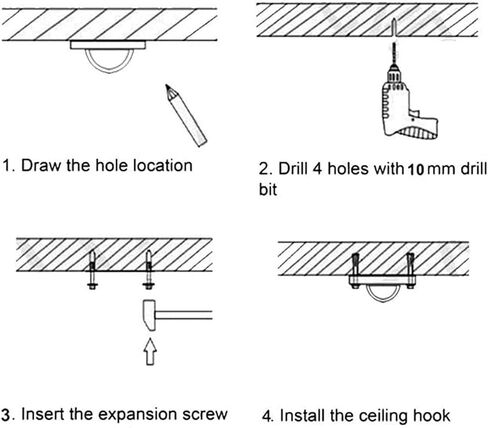 1. Draw the hole location

2. Drill 4 holes with 10 mm drill bit

3. Insert the expansion screw

4. Install the ceiling hook